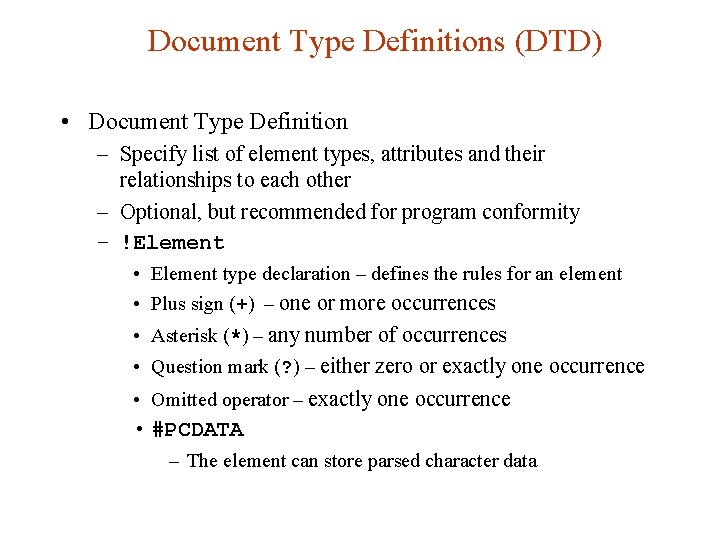 Document Type Definitions (DTD)

• Document Type Definition

– Specify list of element types, attributes and their relationships to each other

– Optional, but recommended for program conformity

– !Element

• Element type declaration – defines the rules for an element

• Plus sign (+) – one or more occurrences

• Asterisk (*) – any number of occurrences

• Question mark (?) – either zero or exactly one occurrence

• Omitted operator – exactly one occurrence

• #PCDATA

– The element can store parsed character data